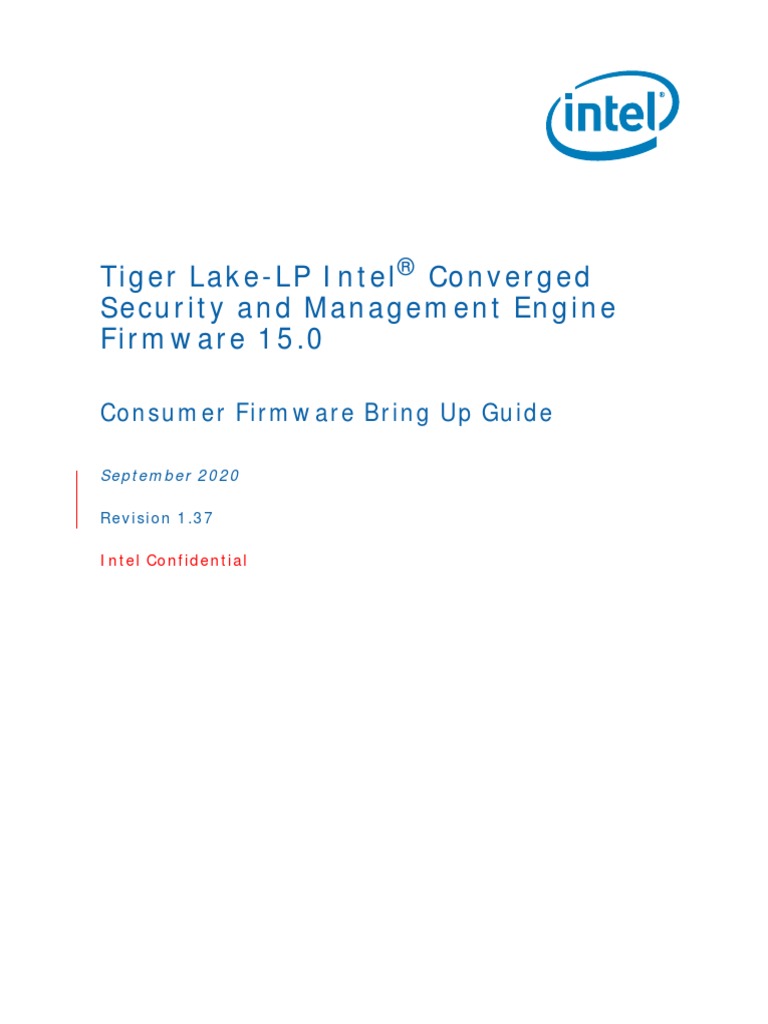 intel

Tiger Lake-LP Intel® Converged Security and Management Engine Firmware 15.0

Consumer Firmware Bring Up Guide

September 2020

Revision 1.37

Intel Confidential